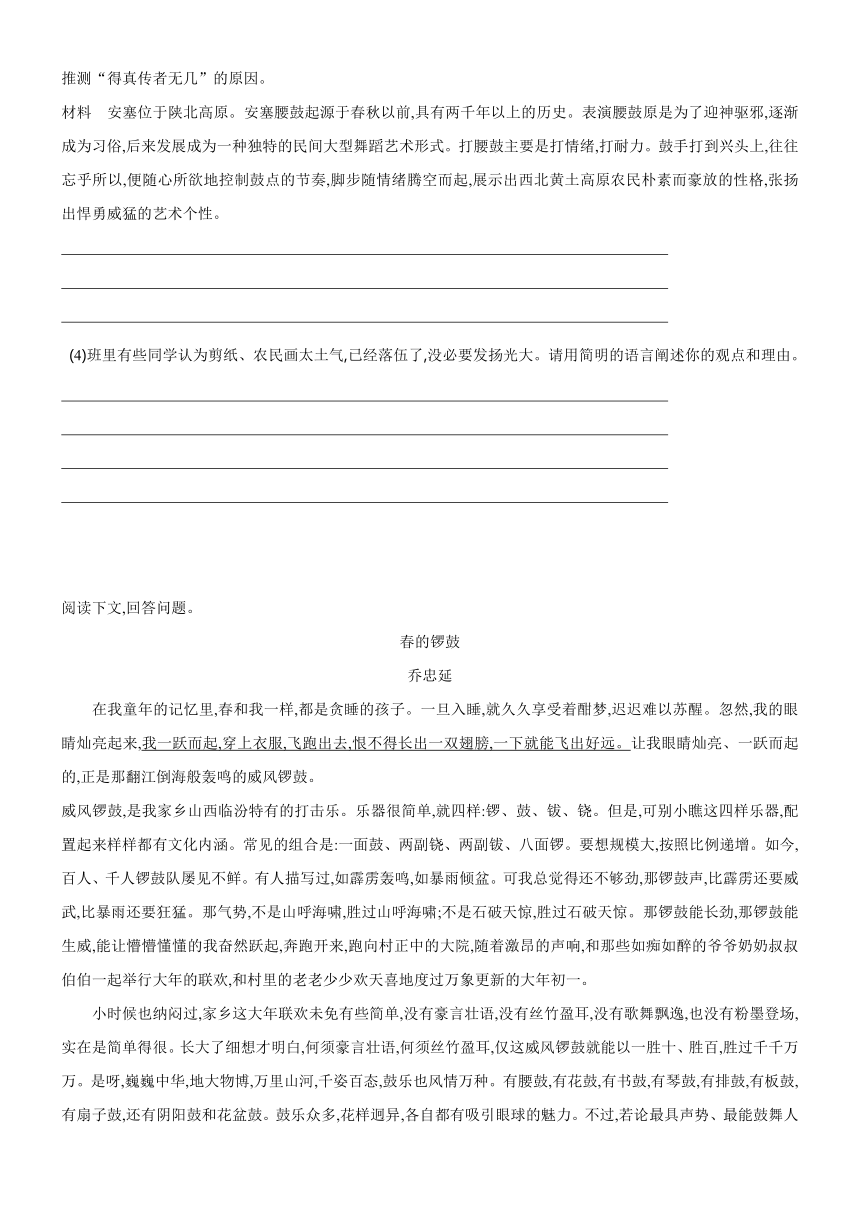 推测“得真传者无几”的原因。

材料　安塞位于陕北高原。安塞腰鼓起源于春秋以前,具有两千年以上的历史。表演腰鼓原是为了迎神驱邪,逐渐成为习俗,后来发展成为一种独特的民间大型舞蹈艺术形式。打腰鼓主要是打情绪,打耐力。鼓手打到兴头上,往往忘乎所以,便随心所欲地控制鼓点的节奏,脚步随情绪腾空而起,展示出西北黄土高原农民朴素而豪放的性格,张扬出悍勇威猛的艺术个性。

(4)班里有些同学认为剪纸、农民画太土气,已经落伍了,没必要发扬光大。请用简明的语言阐述你的观点和理由。

阅读下文,回答问题。

春的锣鼓

乔忠延

在我童年的记忆里,春和我一样,都是贪睡的孩子。一旦入睡,就久久享受着酣梦,迟迟难以苏醒。忽然,我的眼睛灿亮起来,我一跃而起,穿上衣服,飞跑出去,恨不得长出一双翅膀,一下就能飞出好远。让我眼睛灿亮、一跃而起的,正是那翻江倒海般轰鸣的威风锣鼓。

威风锣鼓,是我家乡山西临汾特有的打击乐。乐器很简单,就四样:锣、鼓、钹、铙。但是,可别小瞧这四样乐器,配置起来样样都有文化内涵。常见的组合是:一面鼓、两副铙、两副钹、八面锣。要想规模大,按照比例递增。如今,百人、千人锣鼓队屡见不鲜。有人描写过,如霹雳轰鸣,如暴雨倾盆。可我总觉得还不够劲,那锣鼓声,比霹雳还要威武,比暴雨还要狂猛。那气势,不是山呼海啸,胜过山呼海啸;不是石破天惊,胜过石破天惊。那锣鼓能长劲,那锣鼓能生威,能让懵懵懂懂的我奋然跃起,奔跑开来,跑向村正中的大院,随着激昂的声响,和那些如痴如醉的爷爷奶奶叔叔伯伯一起举行大年的联欢,和村里的老老少少欢天喜地度过万象更新的大年初一。

小时候也纳闷过,家乡这大年联欢未免有些简单,没有豪言壮语,没有丝竹盈耳,没有歌舞飘逸,也没有粉墨登场,实在是简单得很。长大了细想才明白,何须豪言壮语,何须丝竹盈耳,仅这威风锣鼓就能以一胜十、胜百,胜过千千万万。是呀,巍巍中华,地大物博,万里山河,千姿百态,鼓乐也风情万种。有腰鼓,有花鼓,有书鼓,有琴鼓,有排鼓,有板鼓,有扇子鼓,还有阴阳鼓和花盆鼓。鼓乐众多,花样迥异,各自都有吸引眼球的魅力。不过,若论最具声势、最能鼓舞人